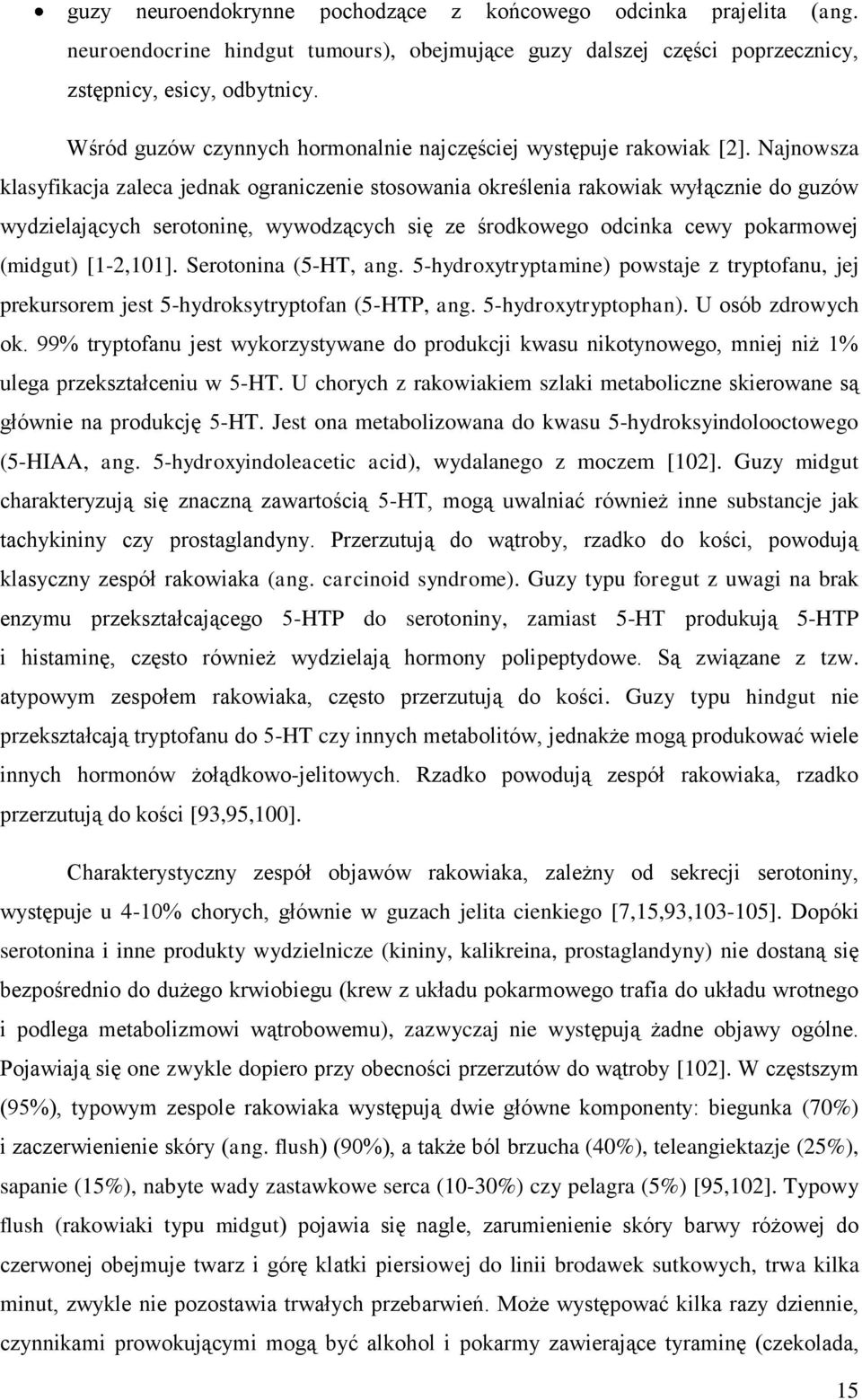 • guzy neuroendokrynne pochodzące z końcowego odcinka prajelita (ang. neuroendocrine hindgut tumours), obejmujące guzy dalszej części poprzecznicy, zstępnicy, esicy, odbytnicy.

Wśród guzów czynnych hormonalnie najczęściej występuje rakowiak [2]. Najnowsza klasyfikacja zaleca jednak ograniczenie stosowania określenia rakowiak wyłącznie do guzów wydzielających serotoninę, wywodzących się ze środkowego odcinka cewy pokarmowej (midgut) [1-2,101]. Serotonina (5-HT, ang. 5-hydroxytryptamine) powstaje z tryptofanu, jej prekursorem jest 5-hydroksytryptofan (5-HTP, ang. 5-hydroxytryptophan). U osób zdrowych ok. 99% tryptofanu jest wykorzystywane do produkcji kwasu nikotynowego, mniej niż 1% ulega przekształceniu w 5-HT. U chorych z rakowiakiem szlaki metaboliczne skierowane są głównie na produkcję 5-HT. Jest ona metabolizowana do kwasu 5-hydroksyindolooctowego (5-HIAA, ang. 5-hydroxyindoleacetic acid), wydalanego z moczem [102]. Guzy midgut charakteryzują się znaczną zawartością 5-HT, mogą uwalniać również inne substancje jak tachykininy czy prostaglandyny. Przerzutują do wątroby, rzadko do kości, powodują klasyczny zespół rakowiaka (ang. carcinoid syndrome). Guzy typu foregut z uwagi na brak enzymu przekształcającego 5-HTP do serotoniny, zamiast 5-HT produkują 5-HTP i histaminę, często również wydzielają hormony polipeptydowe. Są związane z tzw. atypowym zespołem rakowiaka, często przerzutują do kości. Guzy typu hindgut nie przekształcają tryptofanu do 5-HT czy innych metabolitów, jednakże mogą produkować wiele innych hormonów żołądkowo-jelitowych. Rzadko powodują zespół rakowiaka, rzadko przerzutują do kości [93,95,100].

Charakterystyczny zespół objawów rakowiaka, zależny od sekrecji serotoniny, występuje u 4-10% chorych, głównie w guzach jelita cienkiego [7,15,93,103-105]. Dopóki serotonina i inne produkty wydzielnicze (kininy, kalikreina, prostaglandyny) nie dostaną się bezpośrednio do dużego krwiobiegu (krew z układu pokarmowego trafia do układu wrotnego i podlega metabolizmowi wątrobowemu), zazwyczaj nie występują żadne objawy ogólne. Pojawiają się one zwykle dopiero przy obecności przerzutów do wątroby [102]. W częstszym (95%), typowym zespole rakowiaka występują dwie główne komponenty: biegunka (70%) i zaczerwienienie skóry (ang. flush) (90%), a także ból brzucha (40%), teleangiektazje (25%), sapanie (15%), nabyte wady zastawkowe serca (10-30%) czy pelagra (5%) [95,102]. Typowy flush (rakowiaki typu midgut) pojawia się nagle, zarumienienie skóry barwy różowej do czerwonej obejmuje twarz i górę klatki piersiowej do linii brodawek sutkowych, trwa kilka minut, zwykle nie pozostawia trwałych przebarwień. Może występować kilka razy dziennie, czynnikami prowokującymi mogą być alkohol i pokarmy zawierające tyraminę (czekolada,

15